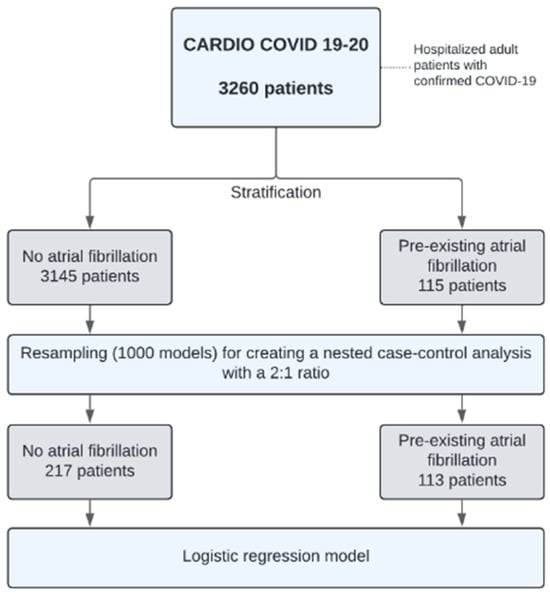 CARDIO COVID 19-20

3260 patients

Hospitalized adult patients with confirmed COVID-19

Stratification

No atrial fibrillation
3145 patients

Pre-existing atrial fibrillation
115 patients

Resampling (1000 models) for creating a nested case-control analysis with a 2:1 ratio

No atrial fibrillation
217 patients

Pre-existing atrial fibrillation
113 patients

Logistic regression model